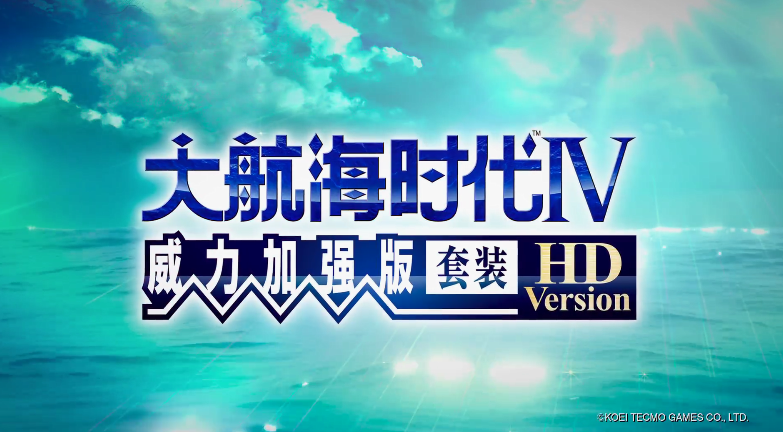 大航海时代IV™
威力加强版 套装 HD Version
©KOEI TECMO GAMES CO., LTD.